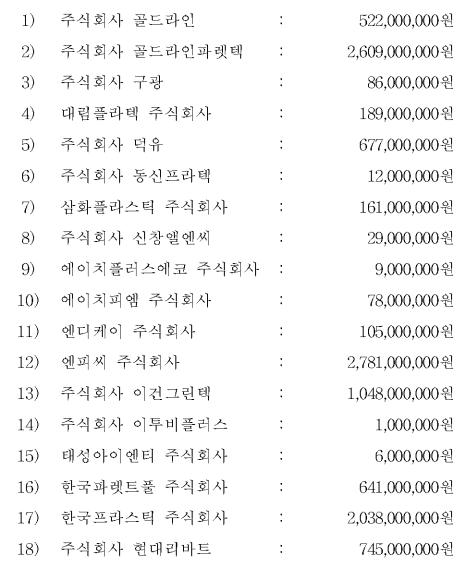 1) 주식회사 골드라인 : 522,000,000원
2) 주식회사 골드라인파렛텍 : 2,609,000,000원
3) 주식회사 구광 : 86,000,000원
4) 대림플라텍 주식회사 : 189,000,000원
5) 주식회사 덕유 : 677,000,000원
6) 주식회사 동신프라텍 : 12,000,000원
7) 삼화플라스틱 주식회사 : 161,000,000원
8) 주식회사 신창엘엔씨 : 29,000,000원
9) 에이치플러스에코 주식회사 : 9,000,000원
10) 에이치피엠 주식회사 : 78,000,000원
11) 엔디케이 주식회사 : 105,000,000원
12) 엔피씨 주식회사 : 2,781,000,000원
13) 주식회사 이건그린텍 : 1,048,000,000원
14) 주식회사 이투비플러스 : 1,000,000원
15) 태성아이엔티 주식회사 : 6,000,000원
16) 한국파렛트풀 주식회사 : 641,000,000원
17) 한국프라스틱 주식회사 : 2,038,000,000원
18) 주식회사 현대리바트 : 745,000,000원